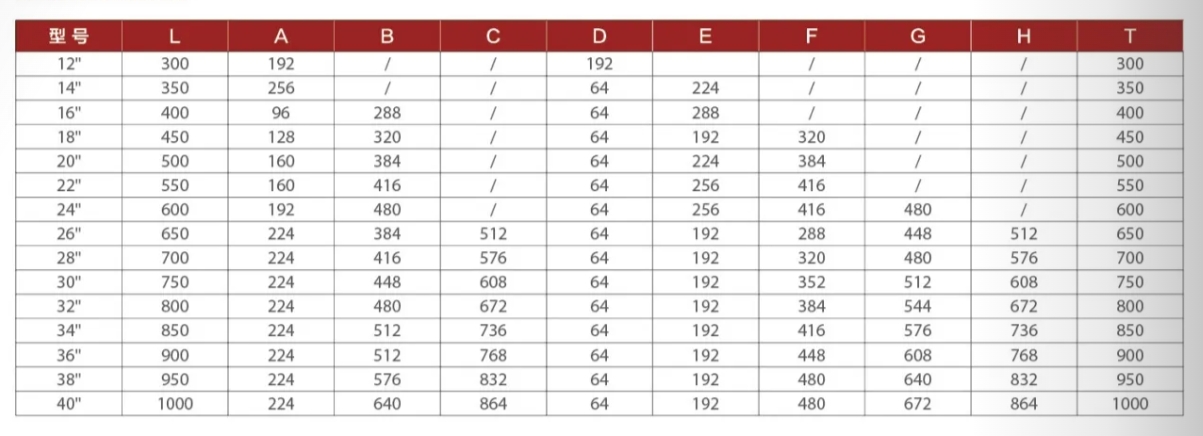 | 型号 | L | A | B | C | D | E | F | G | H | T |
|---|---|---|---|---|---|---|---|---|---|---|
| 12" | 300 | 192 | / | / | 192 |  | / | / | / | 300 |
| 14" | 350 | 256 | / | / | 64 | 224 | / | / | / | 350 |
| 16" | 400 | 96 | 288 | / | 64 | 288 | / | / | / | 400 |
| 18" | 450 | 128 | 320 | / | 64 | 192 | 320 | / | / | 450 |
| 20" | 500 | 160 | 384 | / | 64 | 224 | 384 | / | / | 500 |
| 22" | 550 | 160 | 416 | / | 64 | 256 | 416 | / | / | 550 |
| 24" | 600 | 192 | 480 | / | 64 | 256 | 416 | 480 | / | 600 |
| 26" | 650 | 224 | 384 | 512 | 64 | 192 | 288 | 448 | 512 | 650 |
| 28" | 700 | 224 | 416 | 576 | 64 | 192 | 320 | 480 | 576 | 700 |
| 30" | 750 | 224 | 448 | 608 | 64 | 192 | 352 | 512 | 608 | 750 |
| 32" | 800 | 224 | 480 | 672 | 64 | 192 | 384 | 544 | 672 | 800 |
| 34" | 850 | 224 | 512 | 736 | 64 | 192 | 416 | 576 | 736 | 850 |
| 36" | 900 | 224 | 512 | 768 | 64 | 192 | 448 | 608 | 768 | 900 |
| 38" | 950 | 224 | 576 | 832 | 64 | 192 | 480 | 640 | 832 | 950 |
| 40" | 1000 | 224 | 640 | 864 | 64 | 192 | 480 | 672 | 864 | 1000 |